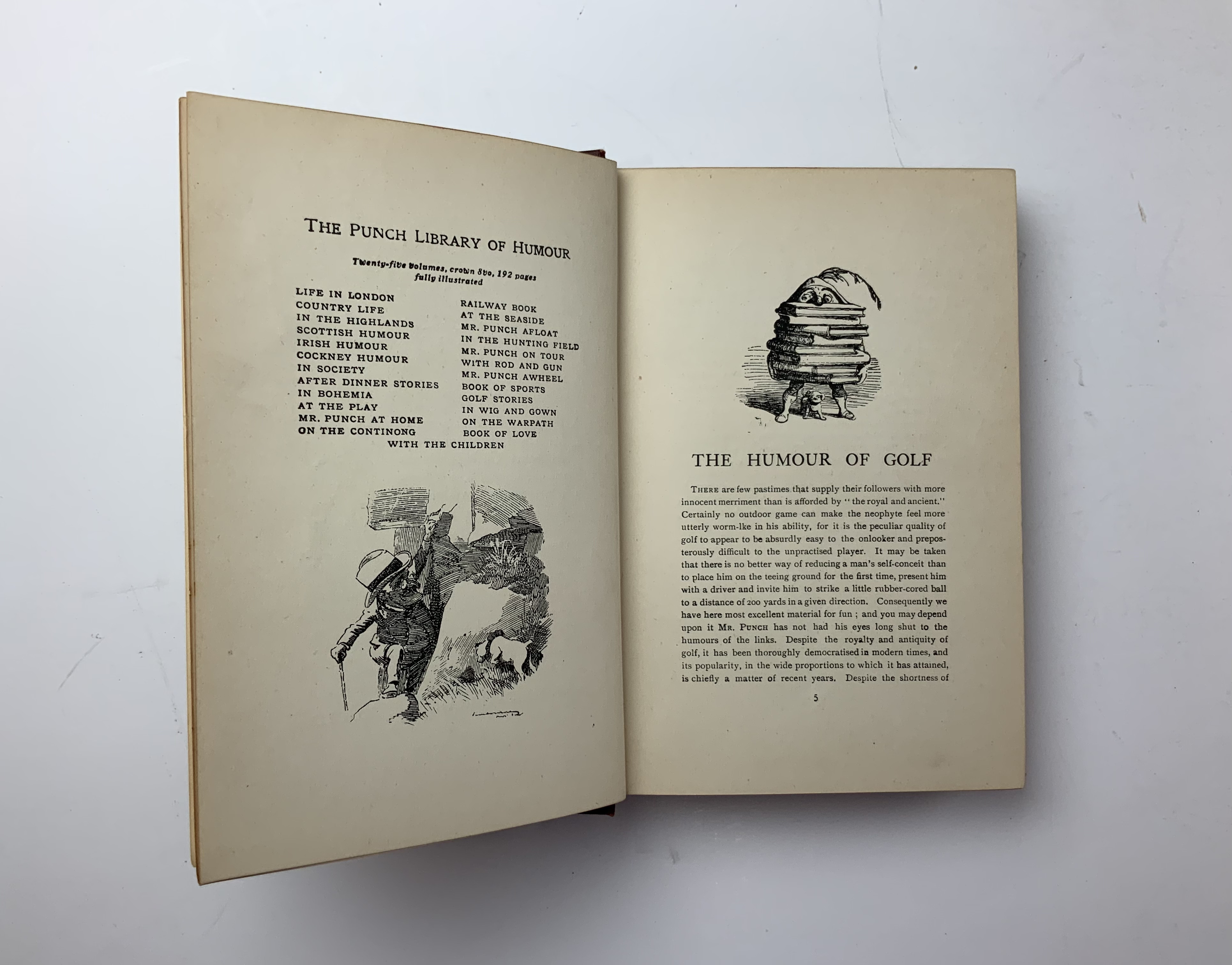 THE PUNCH LIBRARY OF HUMOUR

Twenty-five volumes, crown 8vo, 192 pages fully illustrated

LIFE IN LONDON
COUNTRY LIFE
IN THE HIGHLANDS
SCOTTISH HUMOUR
IRISH HUMOUR
COCKNEY HUMOUR
IN SOCIETY
AFTER DINNER STORIES
IN BOHEMIA
AT THE PLAY
MR. PUNCH AT HOME
ON THE CONTINONG

RAILWAY BOOK
AT THE SEASIDE
MR. PUNCH AFLOAT
IN THE HUNTING FIELD
MR. PUNCH ON TOUR
WITH ROD AND GUN
MR. PUNCH AWHEEL
BOOK OF SPORTS
GOLF STORIES
IN WIG AND GOWN
ON THE WARPATH
BOOK OF LOVE

WITH THE CHILDREN

THE HUMOUR OF GOLF

THERE are few pastimes that supply their followers with more innocent merriment than is afforded by "the royal and ancient." Certainly no outdoor game can make the neophyte feel more utterly worm-lke in his ability, for it is the peculiar quality of golf to appear to be absurdly easy to the onlooker and preposterously difficult to the unpractised player. It may be taken that there is no better way of reducing a man's self-conceit than to place him on the teeing ground for the first time, present him with a driver and invite him to strike a little rubber-cored ball to a distance of 200 yards in a given direction. Consequently we have here most excellent material for fun; and you may depend upon it MR. PUNCH has not had his eyes long shut to the humours of the links. Despite the royalty and antiquity of golf, it has been thoroughly democratised in modern times, and its popularity, in the wide proportions to which it has attained, is chiefly a matter of recent years. Despite the shortness of

5